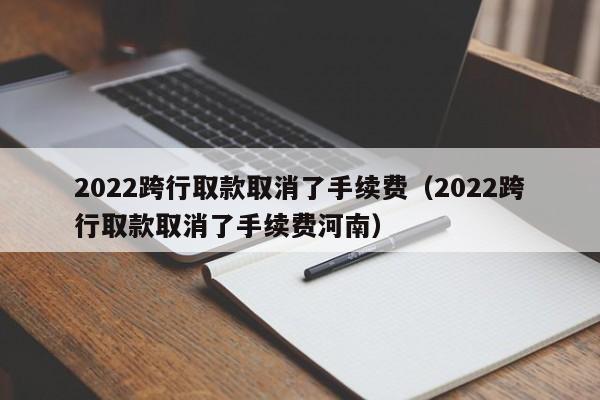 2022跨行取款取消了手续费（2022跨行取款取消了手续费河南）